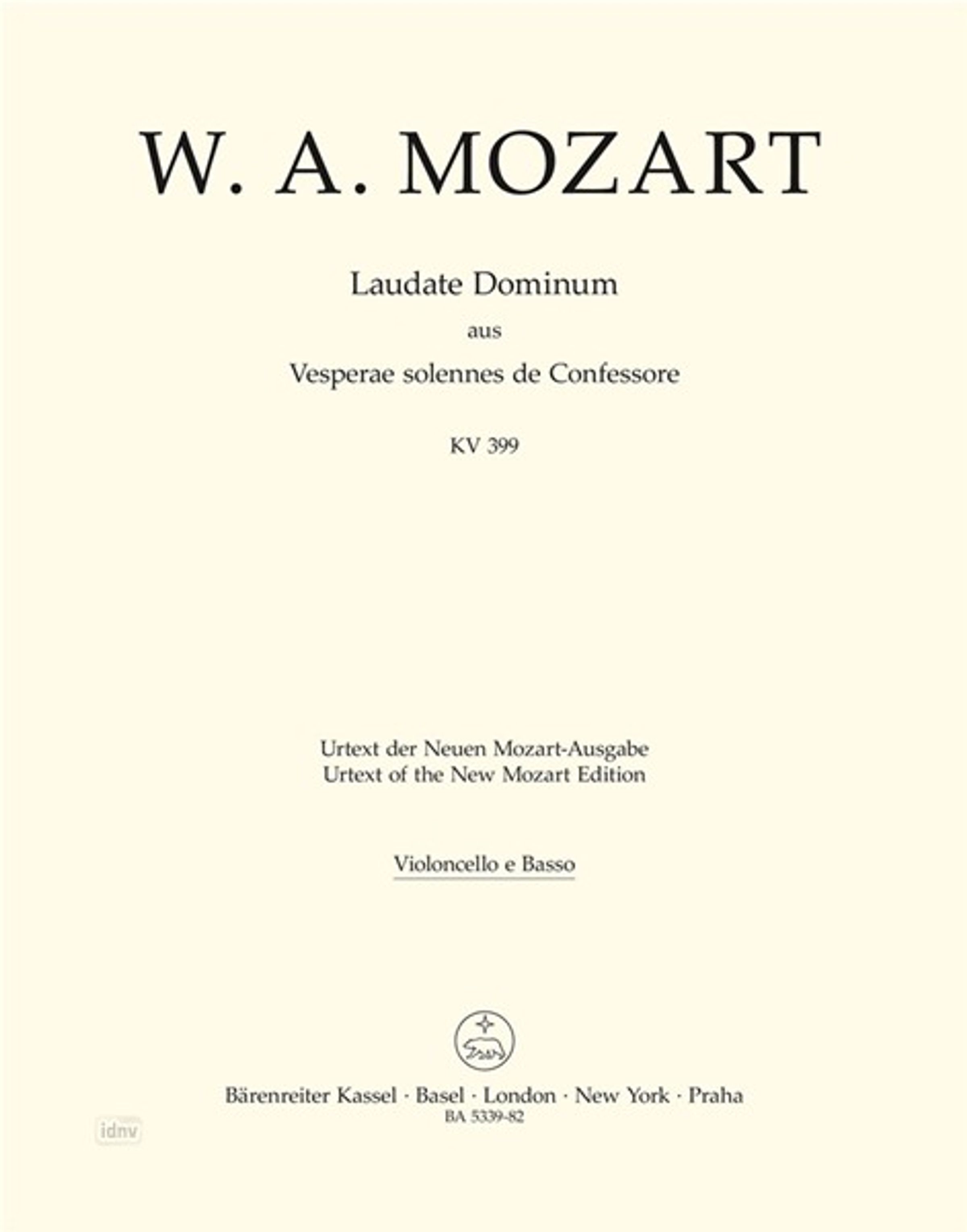 W. A. MOZART

Laudate Dominum
aus
Vesperae solennes de Confessore

KV 399

Urtext der Neuen Mozart-Ausgabe
Urtext of the New Mozart Edition

Violoncello e Basso

Bärenreiter Kassel · Basel · London · New York · Praha
BA 5339-82

idnv